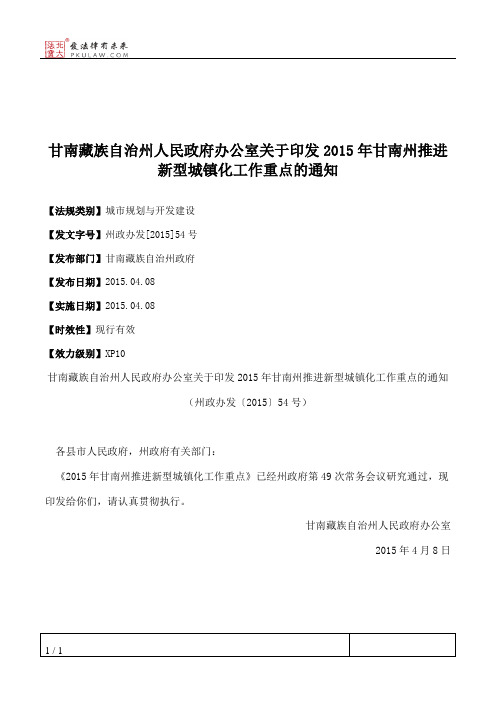 北大法宝 发法律有未来 PKULAW.COM

甘南藏族自治州人民政府办公室关于印发2015年甘南州推进新型城镇化工作重点的通知

【法规类别】城市规划与开发建设

【发文字号】州政办发[2015]54号

【发布部门】甘南藏族自治州政府

【发布日期】2015.04.08

【实施日期】2015.04.08

【时效性】现行有效

【效力级别】XP10

甘南藏族自治州人民政府办公室关于印发2015年甘南州推进新型城镇化工作重点的通知

（州政办发〔2015〕54号）

各县市人民政府，州政府有关部门：

《2015年甘南州推进新型城镇化工作重点》已经州政府第49次常务会议研究通过，现印发给你们，请认真贯彻执行。

甘南藏族自治州人民政府办公室

2015年4月8日

1 / 1